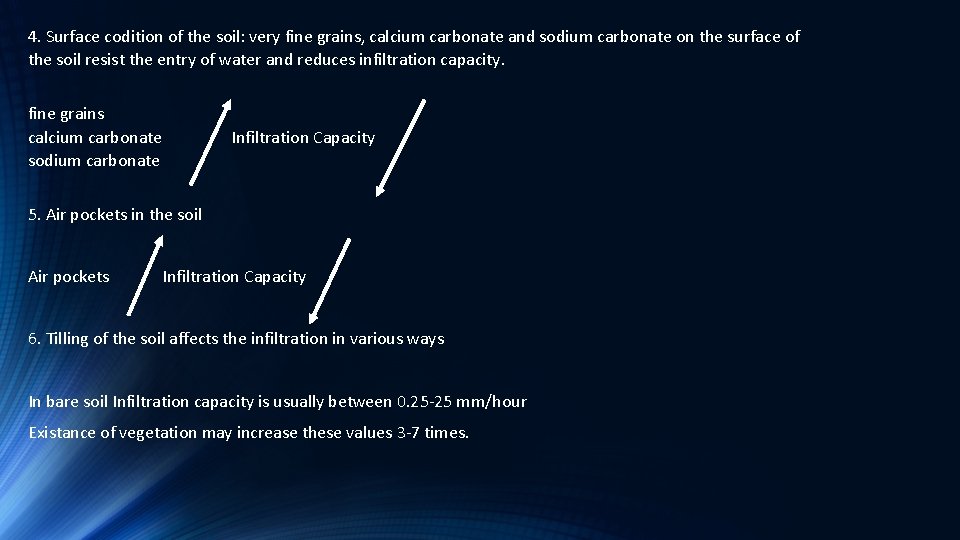 4. Surface codition of the soil: very fine grains, calcium carbonate and sodium carbonate on the surface of the soil resist the entry of water and reduces infiltration capacity.

fine grains
calcium carbonate
sodium carbonate

Infiltration Capacity

5. Air pockets in the soil

Air pockets

Infiltration Capacity

6. Tilling of the soil affects the infiltration in various ways

In bare soil Infiltration capacity is usually between 0.25-25 mm/hour

Existance of vegetation may increase these values 3-7 times.